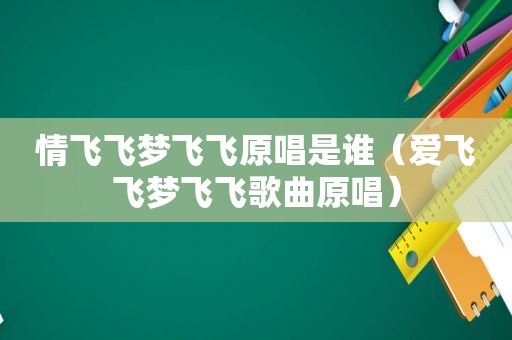 情飞飞梦飞飞原唱是谁（爱飞飞梦飞飞歌曲原唱）